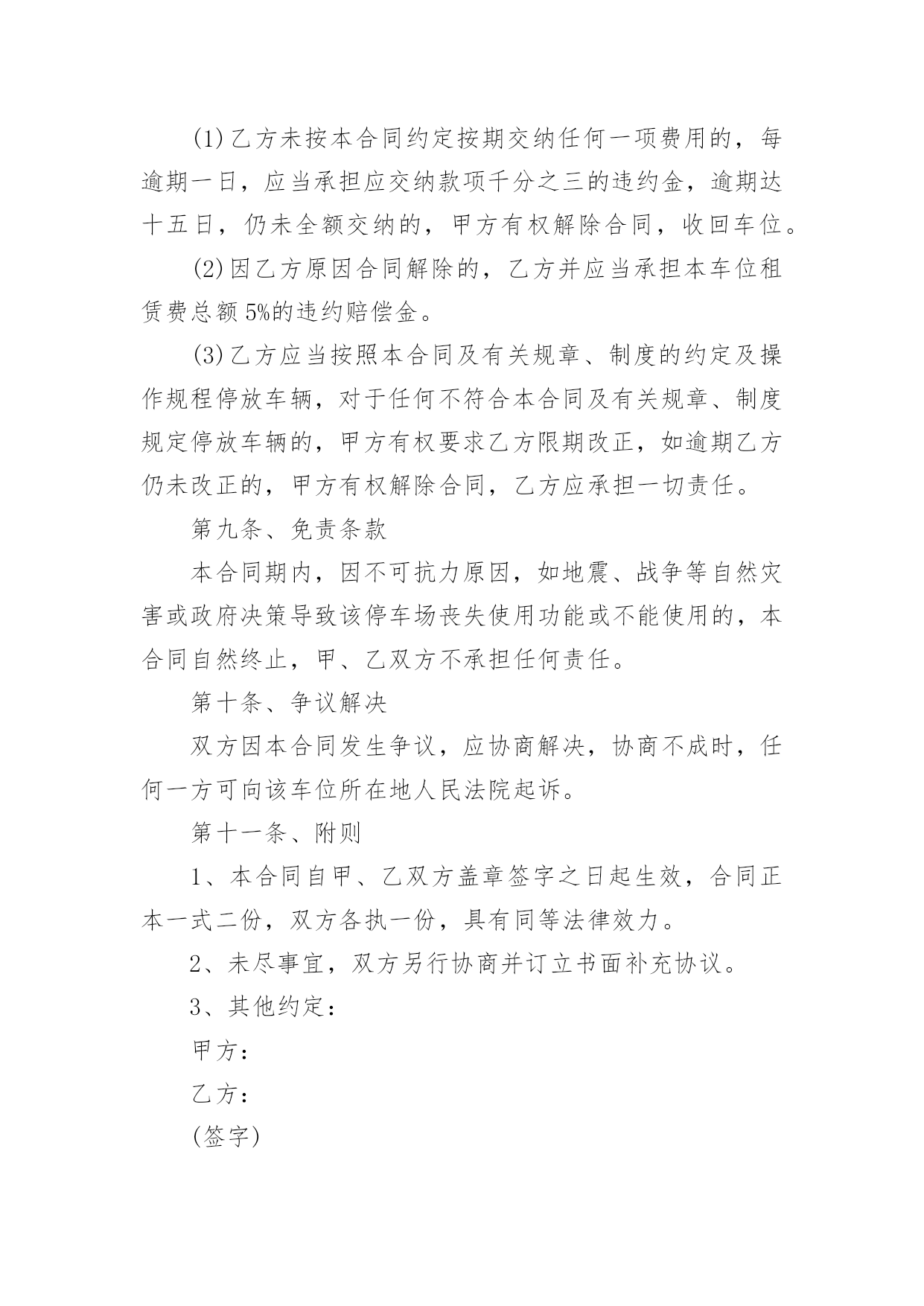 (1)乙方未按本合同约定按期交纳任何一项费用的，每逾期一日，应当承担应交纳款项千分之三的违约金，逾期达十五日，仍未全额交纳的，甲方有权解除合同，收回车位。

(2)因乙方原因合同解除的，乙方并应当承担本车位租赁费总额5%的违约赔偿金。

(3)乙方应当按照本合同及有关规章、制度的约定及操作规程停放车辆，对于任何不符合本合同及有关规章、制度规定停放车辆的，甲方有权要求乙方限期改正，如逾期乙方仍未改正的，甲方有权解除合同，乙方应承担一切责任。

第九条、免责条款

本合同期内，因不可抗力原因，如地震、战争等自然灾害或政府决策导致该停车场丧失使用功能或不能使用的，本合同自然终止，甲、乙双方不承担任何责任。

第十条、争议解决

双方因本合同发生争议，应协商解决，协商不成时，任何一方可向该车位所在地人民法院起诉。

第十一条、附则

1、本合同自甲、乙双方盖章签字之日起生效，合同正本一式二份，双方各执一份，具有同等法律效力。

2、未尽事宜，双方另行协商并订立书面补充协议。

3、其他约定：

甲方：

乙方：

(签字)